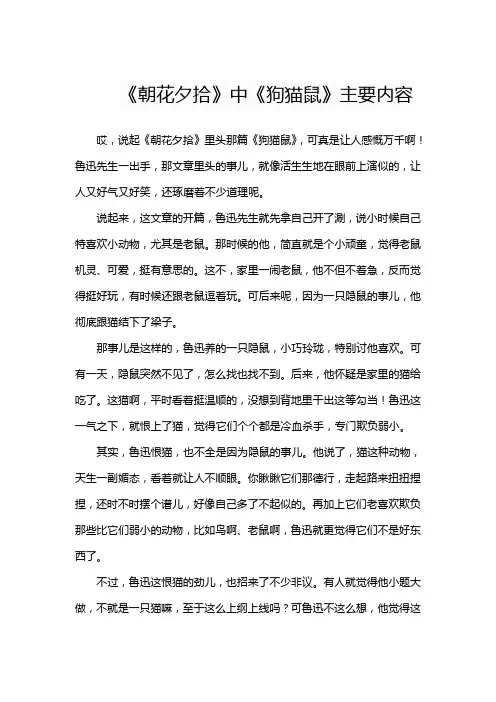 《朝花夕拾》中《狗猫鼠》主要内容

哎，说起《朝花夕拾》里头那篇《狗猫鼠》，可真是让人感慨万千啊！鲁迅先生一出手，那文章里头的事儿，就像活生生地在眼前上演似的，让人又好气又好笑，还琢磨着不少道理呢。

说起来，这文章的开篇，鲁迅先生就先拿自己开了涮，说小时候自己特喜欢小动物，尤其是老鼠。那时候的他，简直就是个小顽童，觉得老鼠机灵、可爱，挺有意思的。这不，家里一闹老鼠，他不但不着急，反而觉得挺好玩，有时候还跟老鼠逗着玩。可后来呢，因为一只隐鼠的事儿，他彻底跟猫结下了梁子。

那事儿是这样的，鲁迅养的一只隐鼠，小巧玲珑，特别讨他喜欢。可有一天，隐鼠突然不见了，怎么找也找不到。后来，他怀疑是家里的猫给吃了。这猫啊，平时看着挺温顺的，没想到背地里干出这等勾当！鲁迅这一气之下，就恨上了猫，觉得它们个个都是冷血杀手，专门欺负弱小。

其实，鲁迅恨猫，也不全是因为隐鼠的事儿。他说了，猫这种动物，天生一副媚态，看着就让人不顺眼。你瞅瞅它们那德行，走起路来扭扭捏捏，还时不时摆个谱儿，好像自己多了不起似的。再加上它们老喜欢欺负那些比它们弱小的动物，比如鸟啊、老鼠啊，鲁迅就更觉得它们不是好东西了。

不过，鲁迅这恨猫的劲儿，也招来了不少非议。有人就觉得他小题大做，不就是一只猫嘛，至于这么上纲上线吗？可鲁迅不这么想，他觉得这